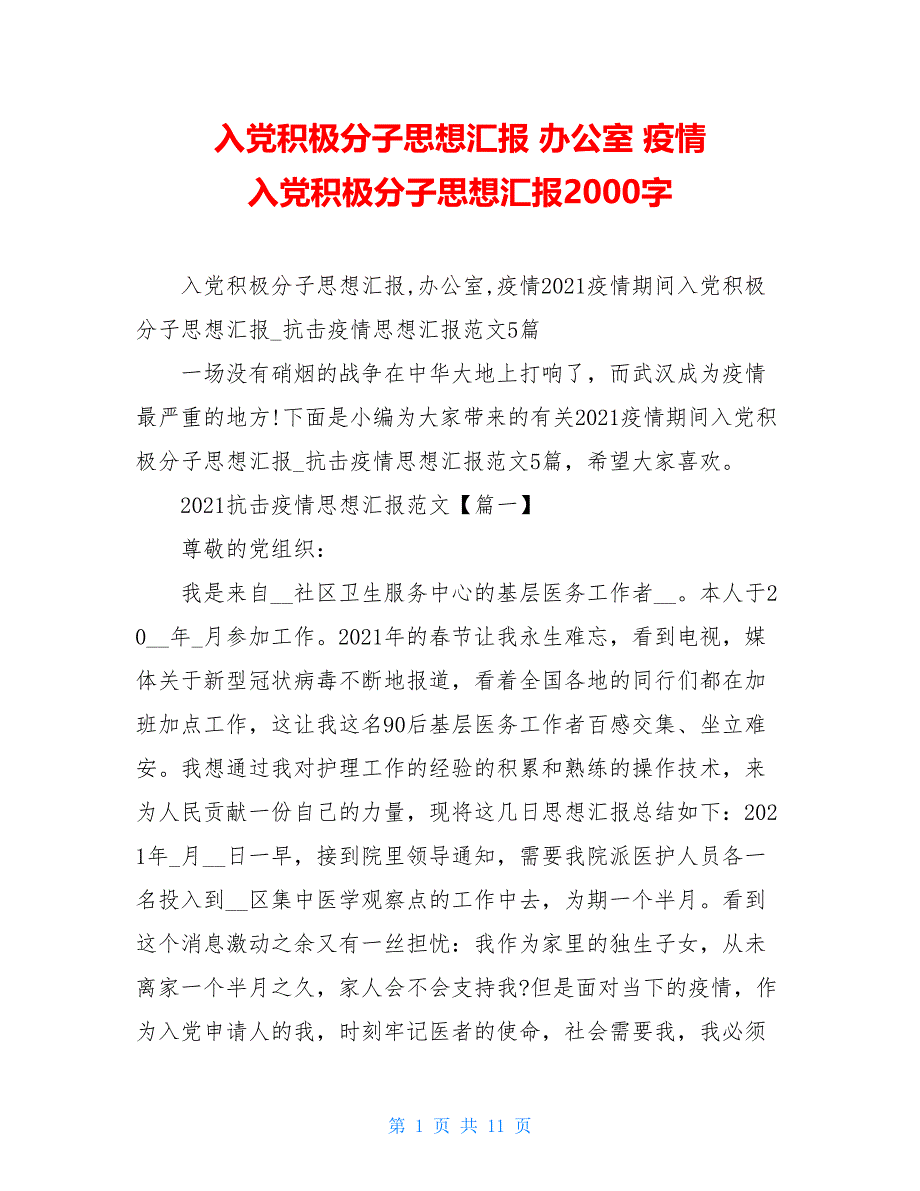 入党积极分子思想汇报 办公室 疫情
入党积极分子思想汇报2000字

入党积极分子思想汇报,办公室,疫情2021疫情期间入党积极分子思想汇报_抗击疫情思想汇报范文5篇

一场没有硝烟的战争在中华大地上打响了，而武汉成为疫情最严重的地方!下面是小编为大家带来的有关2021疫情期间入党积极分子思想汇报_抗击疫情思想汇报范文5篇，希望大家喜欢。

2021抗击疫情思想汇报范文【篇一】

尊敬的党组织：

我是来自__社区卫生服务中心的基层医务工作者__。本人于20__年_月参加工作。2021年的春节让我永生难忘，看到电视，媒体关于新型冠状病毒不断地报道，看着全国各地的同行们都在加班加点工作，这让我这名90后基层医务工作者百感交集、坐立难安。我想通过我对护理工作的经验的积累和熟练的操作技术，来为人民贡献一份自己的力量，现将这几日思想汇报总结如下：2021年_月__日一早，接到院里领导通知，需要我院派医护人员各一名投入到__区集中医学观察点的工作中去，为期一个半月。看到这个消息激动之余又有一丝担忧：我作为家里的独生子女，从未离家一个半月之久，家人会不会支持我?但是面对当下的疫情，作为入党申请人的我，时刻牢记医者的使命，社会需要我，我必须

第 1 页 共 11 页